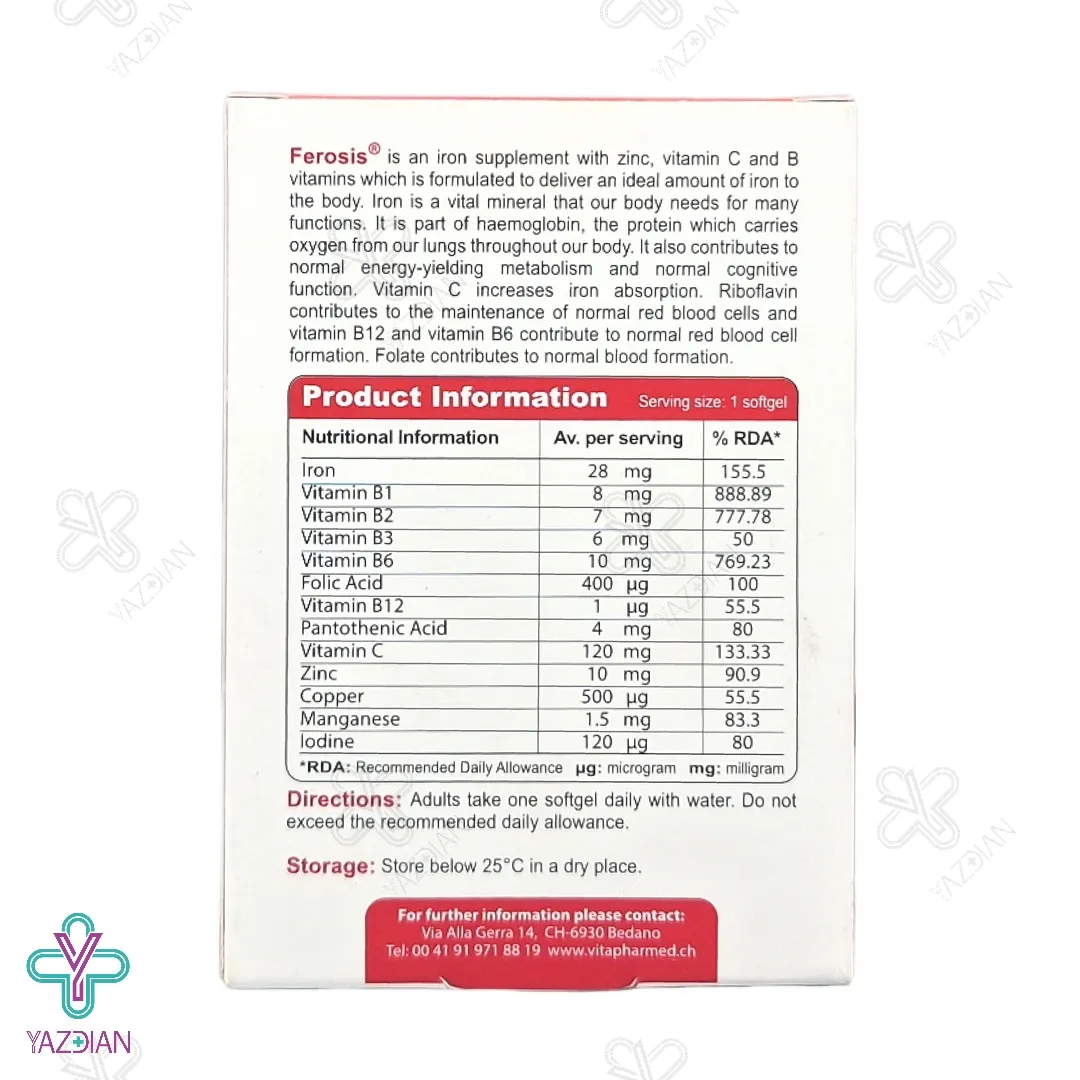 Ferosis® is an iron supplement with zinc, vitamin C and B vitamins which is formulated to deliver an ideal amount of iron to the body. Iron is a vital mineral that our body needs for many functions. It is part of haemoglobin, the protein which carries oxygen from our lungs throughout our body. It also contributes to normal energy-yielding metabolism and normal cognitive function. Vitamin C increases iron absorption. Riboflavin contributes to the maintenance of normal red blood cells and vitamin B12 and vitamin B6 contribute to normal red blood cell formation. Folate contributes to normal blood formation.

Product Information Serving size: 1 softgel

| Nutritional Information | Av. per serving | % RDA* |
|---|---|---|
| Iron | 28 mg | 155.5 |
| Vitamin B1 | 8 mg | 888.89 |
| Vitamin B2 | 7 mg | 777.78 |
| Vitamin B3 | 6 mg | 50 |
| Vitamin B6 | 10 mg | 769.23 |
| Folic Acid | 400 µg | 100 |
| Vitamin B12 | 1 µg | 55.5 |
| Pantothenic Acid | 4 mg | 80 |
| Vitamin C | 120 mg | 133.33 |
| Zinc | 10 mg | 90.9 |
| Copper | 500 µg | 55.5 |
| Manganese | 1.5 mg | 83.3 |
| Iodine | 120 µg | 80 |

*RDA: Recommended Daily Allowance µg: microgram mg: milligram

Directions: Adults take one softgel daily with water. Do not exceed the recommended daily allowance.

Storage: Store below 25°C in a dry place.

For further information please contact:
Via Alla Gerra 14, CH-6930 Bedano
Tel: 00 41 91 971 88 19 www.vitapharmed.ch

YAZDIAN